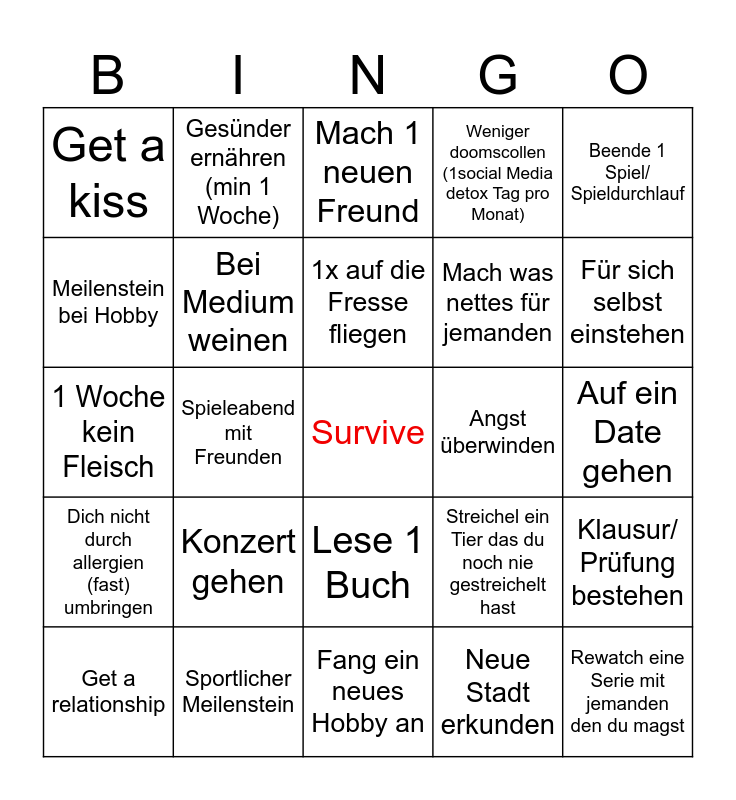 | B | I | N | G | O |
|---|---|---|---|---|
| Get a kiss | Gesünder ernähren (min 1 Woche) | Mach 1 neuen Freund | Weniger doomscollen (1social Media detox Tag pro Monat) | Beende 1 Spiel/ Spieldurchlauf |
| Meilenstein bei Hobby | Bei Medium weinen | 1x auf die Fresse fliegen | Mach was nettes für jemanden | Für sich selbst einstehen |
| 1 Woche kein Fleisch | Spieleabend mit Freunden | Survive | Angst überwinden | Auf ein Date gehen |
| Dich nicht durch allergien (fast) umbringen | Konzert gehen | Lese 1 Buch | Streichel ein Tier das du noch nie gestreichelt hast | Klausur/ Prüfung bestehen |
| Get a relationship | Sportlicher Meilenstein | Fang ein neues Hobby an | Neue Stadt erkunden | Rewatch eine Serie mit jemanden den du magst |